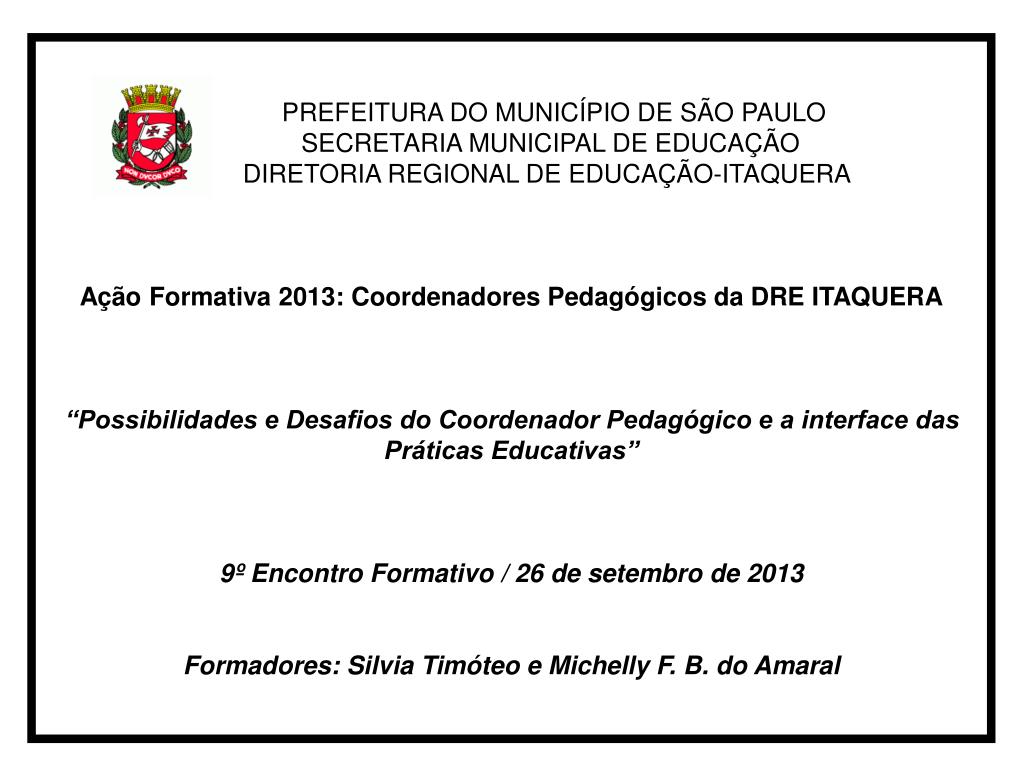 NON DVCOR DVCO

PREFEITURA DO MUNICÍPIO DE SÃO PAULO
SECRETARIA MUNICIPAL DE EDUCAÇÃO
DIRETORIA REGIONAL DE EDUCAÇÃO-ITAQUERA

Ação Formativa 2013: Coordenadores Pedagógicos da DRE ITAQUERA

“Possibilidades e Desafios do Coordenador Pedagógico e a interface das Práticas Educativas”

9º Encontro Formativo / 26 de setembro de 2013

Formadores: Silvia Timóteo e Michelly F. B. do Amaral